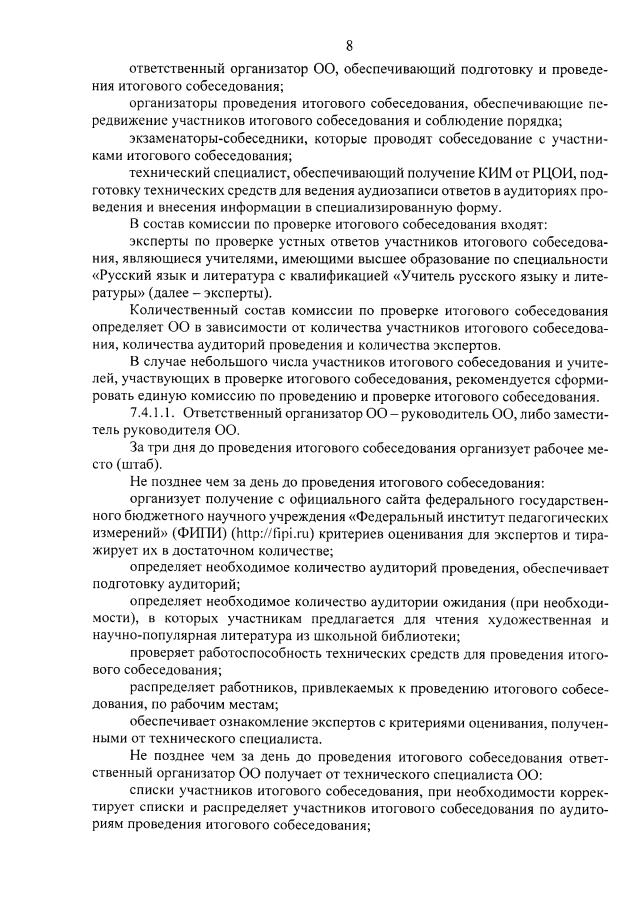 8

ответственный организатор ОО, обеспечивающий подготовку и проведения итогового собеседования;

организаторы проведения итогового собеседования, обеспечивающие передвижение участников итогового собеседования и соблюдение порядка;

экзаменаторы-собеседники, которые проводят собеседование с участниками итогового собеседования;

технический специалист, обеспечивающий получение КИМ от РЦОИ, подготовку технических средств для ведения аудиозаписи ответов в аудиториях проведения и внесения информации в специализированную форму.

В состав комиссии по проверке итогового собеседования входят:

эксперты по проверке устных ответов участников итогового собеседования, являющиеся учителями, имеющими высшее образование по специальности «Русский язык и литература с квалификацией «Учитель русского языку и литературы» (далее – эксперты).

Количественный состав комиссии по проверке итогового собеседования определяет ОО в зависимости от количества участников итогового собеседования, количества аудиторий проведения и количества экспертов.

В случае небольшого числа участников итогового собеседования и учителей, участвующих в проверке итогового собеседования, рекомендуется сформировать единую комиссию по проведению и проверке итогового собеседования.

7.4.1.1. Ответственный организатор ОО – руководитель ОО, либо заместитель руководителя ОО.

За три дня до проведения итогового собеседования организует рабочее место (штаб).

Не позднее чем за день до проведения итогового собеседования:

организует получение с официального сайта федерального государственного бюджетного научного учреждения «Федеральный институт педагогических измерений» (ФИПИ) (http://fipi.ru) критериев оценивания для экспертов и тиражирует их в достаточном количестве;

определяет необходимое количество аудиторий проведения, обеспечивает подготовку аудиторий;

определяет необходимое количество аудитории ожидания (при необходимости), в которых участникам предлагается для чтения художественная и научно-популярная литература из школьной библиотеки;

проверяет работоспособность технических средств для проведения итогового собеседования;

распределяет работников, привлекаемых к проведению итогового собеседования, по рабочим местам;

обеспечивает ознакомление экспертов с критериями оценивания, полученными от технического специалиста.

Не позднее чем за день до проведения итогового собеседования ответственный организатор ОО получает от технического специалиста ОО:

списки участников итогового собеседования, при необходимости корректирует списки и распределяет участников итогового собеседования по аудиториям проведения итогового собеседования;